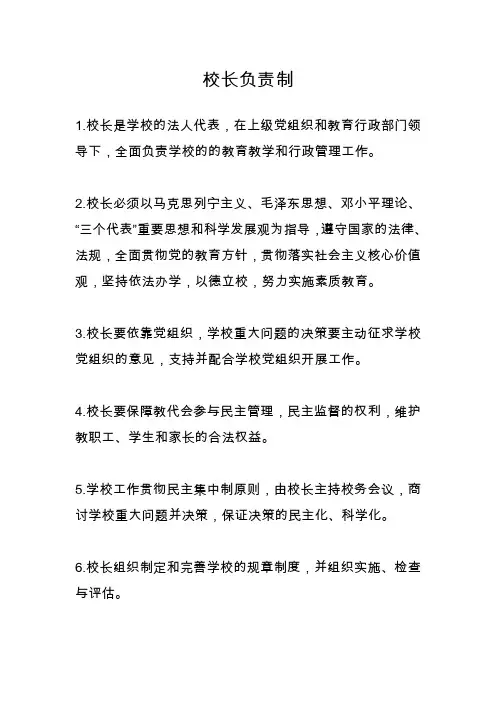 校长负责制

1.校长是学校的法人代表，在上级党组织和教育行政部门领导下，全面负责学校的的教育教学和行政管理工作。

2.校长必须以马克思列宁主义、毛泽东思想、邓小平理论、“三个代表”重要思想和科学发展观为指导，遵守国家的法律、法规，全面贯彻党的教育方针，贯彻落实社会主义核心价值观，坚持依法办学，以德立校，努力实施素质教育。

3.校长要依靠党组织，学校重大问题的决策要主动征求学校党组织的意见，支持并配合学校党组织开展工作。

4.校长要保障教代会参与民主管理，民主监督的权利，维护教职工、学生和家长的合法权益。

5.学校工作贯彻民主集中制原则，由校长主持校务会议，商讨学校重大问题并决策，保证决策的民主化、科学化。

6.校长组织制定和完善学校的规章制度，并组织实施、检查与评估。